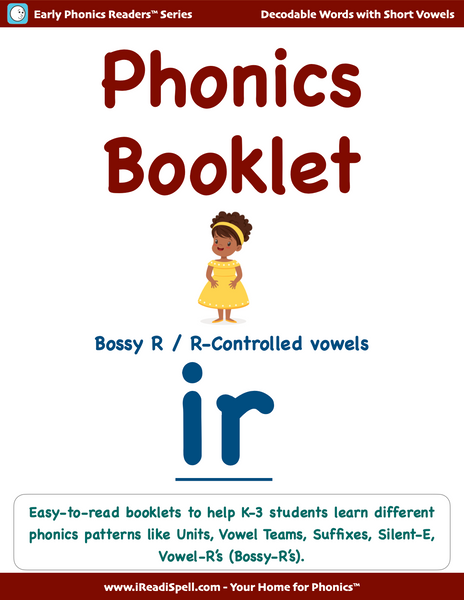 Early Phonics Readers™ Series

Decodable Words with Short Vowels

Phonics Booklet

Bossy R / R-Controlled vowels

ir

Easy-to-read booklets to help K-3 students learn different phonics patterns like Units, Vowel Teams, Suffixes, Silent-E, Vowel-R's (Bossy-R's).

www.iReadiSpell.com - Your Home for Phonics™